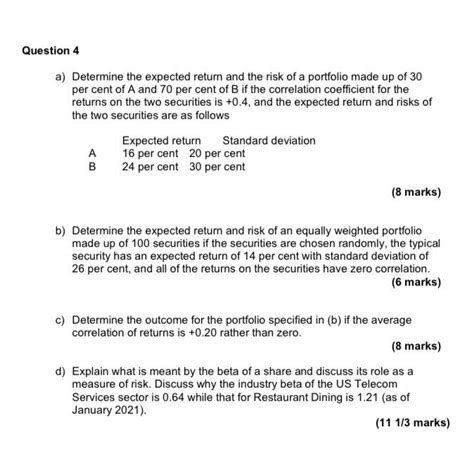 Question 4

a) Determine the expected return and the risk of a portfolio made up of 30 per cent of A and 70 per cent of B if the correlation coefficient for the returns on the two securities is +0.4, and the expected return and risks of the two securities are as follows

| | Expected return | Standard deviation |
|---|---|---|
| A | 16 per cent | 20 per cent |
| B | 24 per cent | 30 per cent |

(8 marks)

b) Determine the expected return and risk of an equally weighted portfolio made up of 100 securities if the securities are chosen randomly, the typical security has an expected return of 14 per cent with standard deviation of 26 per cent, and all of the returns on the securities have zero correlation.

(6 marks)

c) Determine the outcome for the portfolio specified in (b) if the average correlation of returns is +0.20 rather than zero.

(8 marks)

d) Explain what is meant by the beta of a share and discuss its role as a measure of risk. Discuss why the industry beta of the US Telecom Services sector is 0.64 while that for Restaurant Dining is 1.21 (as of January 2021).

(11 1/3 marks)